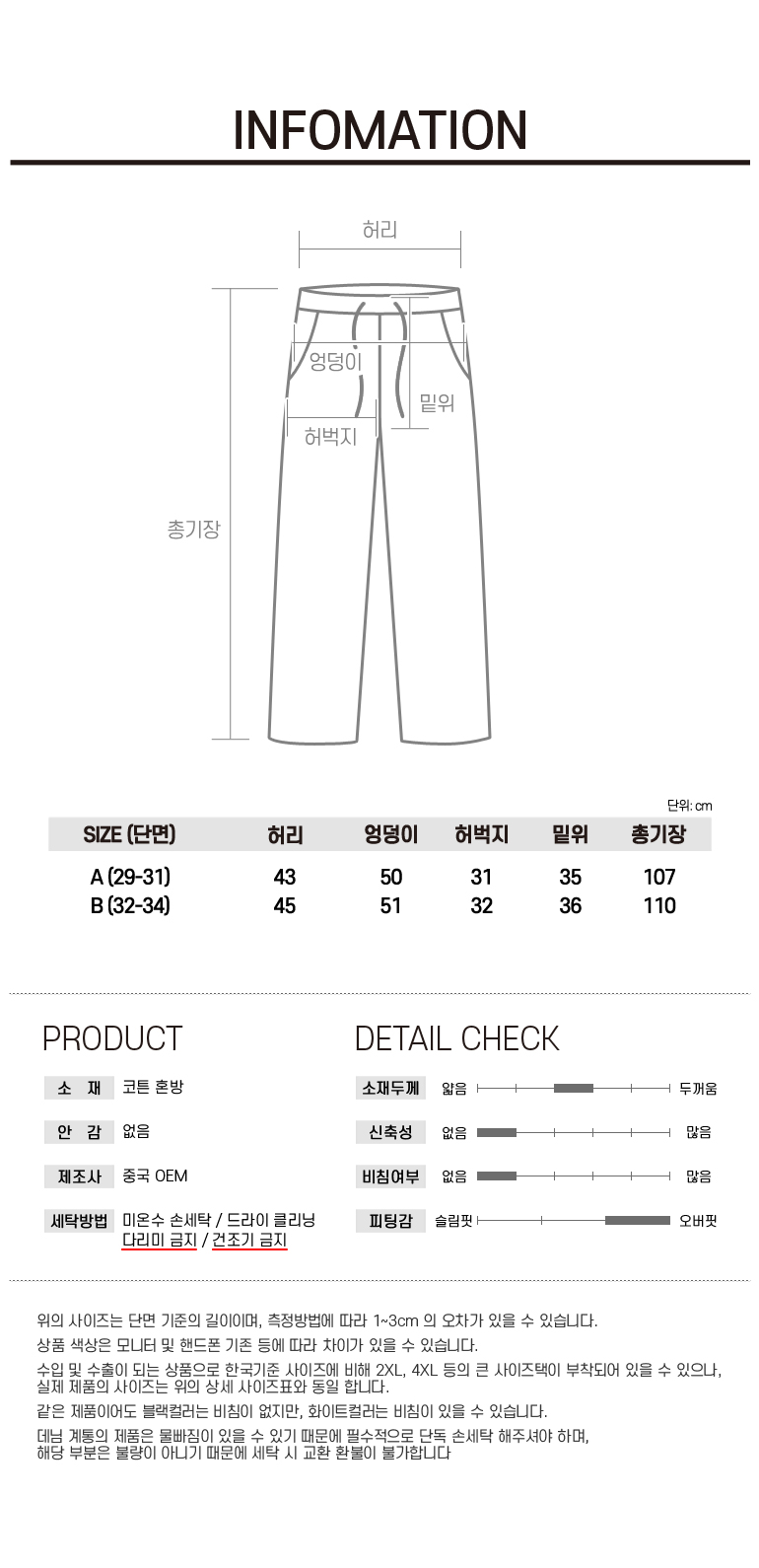 INFOMATION

허리

엉덩이

밑위

허벅지

총기장

단위: cm

| SIZE (단면) | 허리 | 엉덩이 | 허벅지 | 밑위 | 총기장 |
|---|---|---|---|---|---|
| A (29-31) | 43 | 50 | 31 | 35 | 107 |
| B (32-34) | 45 | 51 | 32 | 36 | 110 |

PRODUCT

소 재 코튼 혼방

안 감 없음

제조사 중국 OEM

세탁방법 미온수 손세탁 / 드라이 클리닝
다리미 금지 / 건조기 금지

DETAIL CHECK

소재두께 얇음 두꺼움

신축성 없음 많음

비침여부 없음 많음

피팅감 슬림핏 오버핏

위의 사이즈는 단면 기준의 길이이며, 측정방법에 따라 1~3cm 의 오차가 있을 수 있습니다.

상품 색상은 모니터 및 핸드폰 기존 등에 따라 차이가 있을 수 있습니다.

수입 및 수출이 되는 상품으로 한국기준 사이즈에 비해 2XL, 4XL 등의 큰 사이즈택이 부착되어 있을 수 있으나, 실제 제품의 사이즈는 위의 상세 사이즈표와 동일 합니다.

같은 제품이어도 블랙컬러는 비침이 없지만, 화이트컬러는 비침이 있을 수 있습니다.

데님 계통의 제품은 물빠짐이 있을 수 있기 때문에 필수적으로 단독 손세탁 해주셔야 하며, 해당 부분은 불량이 아니기 때문에 세탁 시 교환 환불이 불가합니다